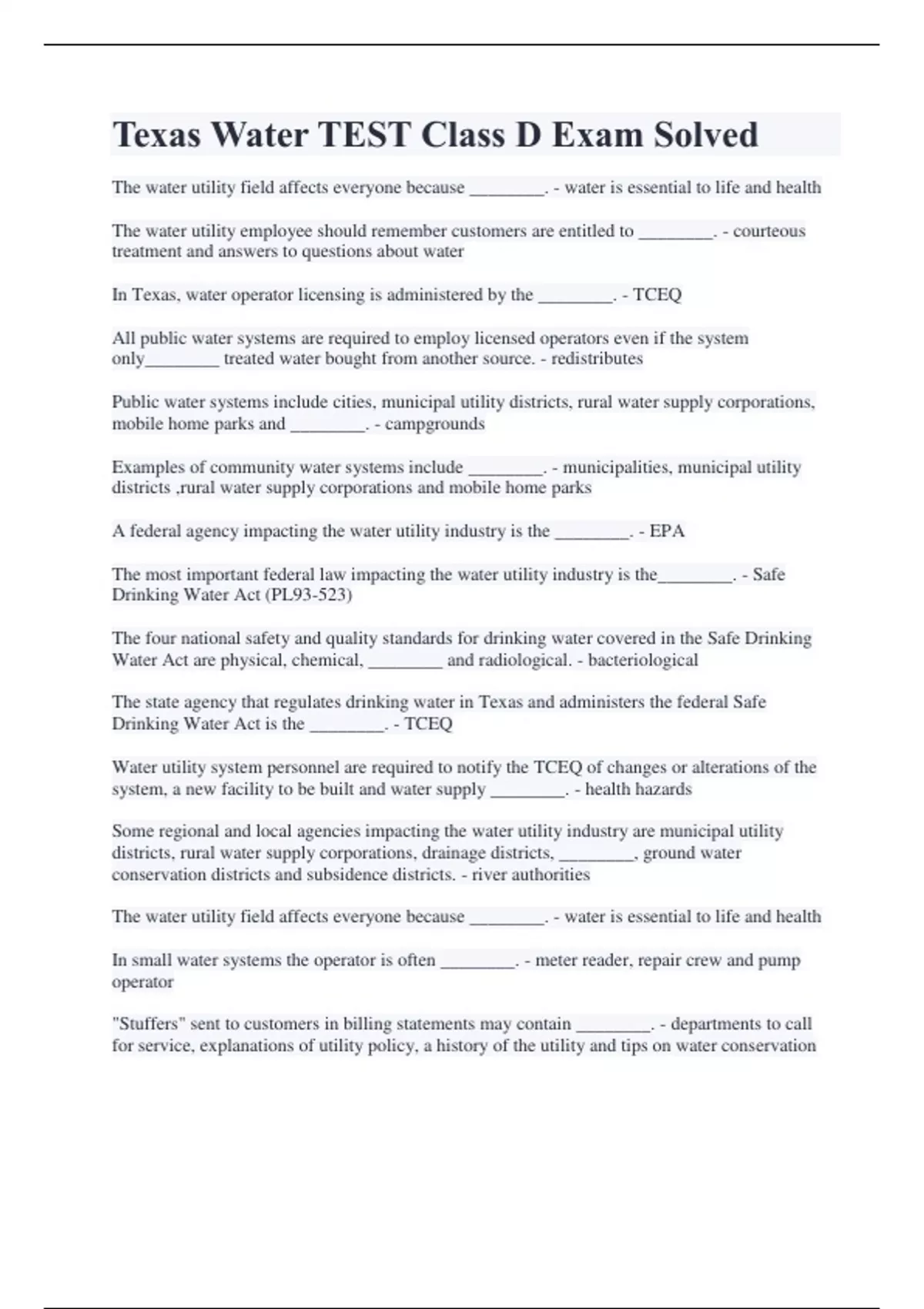 Texas Water TEST Class D Exam Solved

The water utility field affects everyone because ________. - water is essential to life and health

The water utility employee should remember customers are entitled to ________. - courteous treatment and answers to questions about water

In Texas, water operator licensing is administered by the ________. - TCEQ

All public water systems are required to employ licensed operators even if the system only________ treated water bought from another source. - redistributes

Public water systems include cities, municipal utility districts, rural water supply corporations, mobile home parks and ________. - campgrounds

Examples of community water systems include ________. - municipalities, municipal utility districts ,rural water supply corporations and mobile home parks

A federal agency impacting the water utility industry is the ________. - EPA

The most important federal law impacting the water utility industry is the________. - Safe Drinking Water Act (PL93-523)

The four national safety and quality standards for drinking water covered in the Safe Drinking Water Act are physical, chemical, ________ and radiological. - bacteriological

The state agency that regulates drinking water in Texas and administers the federal Safe Drinking Water Act is the ________. - TCEQ

Water utility system personnel are required to notify the TCEQ of changes or alterations of the system, a new facility to be built and water supply ________. - health hazards

Some regional and local agencies impacting the water utility industry are municipal utility districts, rural water supply corporations, drainage districts, ________, ground water conservation districts and subsidence districts. - river authorities

The water utility field affects everyone because ________. - water is essential to life and health

In small water systems the operator is often ________. - meter reader, repair crew and pump operator

"Stuffers" sent to customers in billing statements may contain ________. - departments to call for service, explanations of utility policy, a history of the utility and tips on water conservation